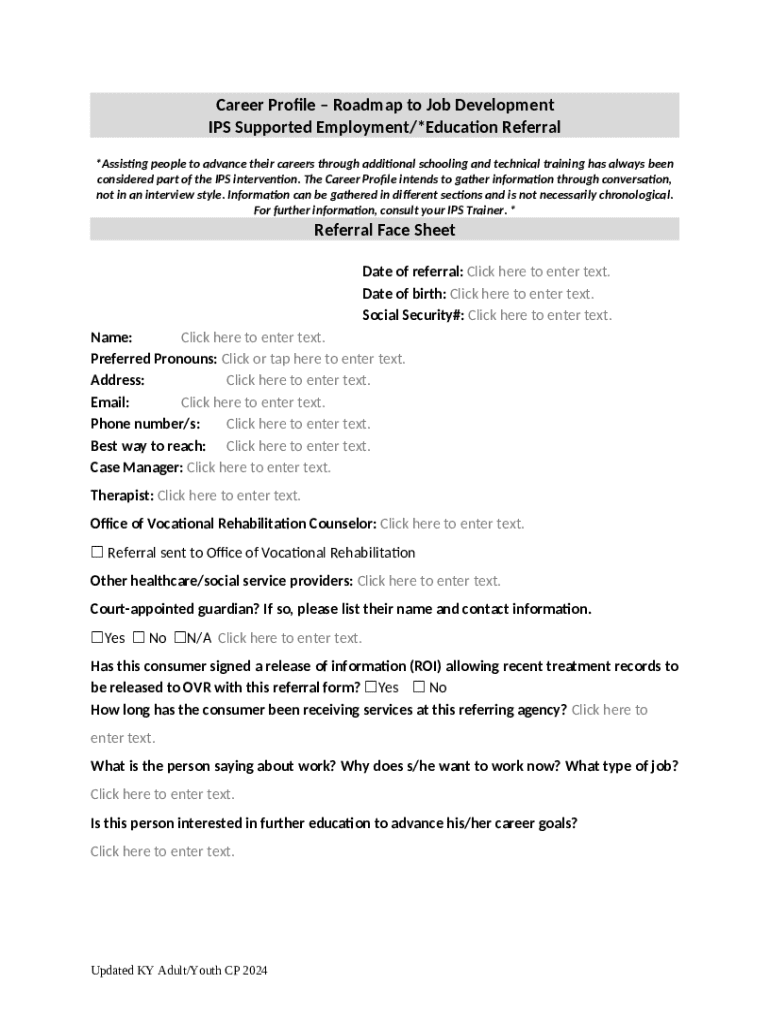 Career Profile – Roadmap to Job Development
IPS Supported Employment/*Education Referral

*Assisting people to advance their careers through additional schooling and technical training has always been considered part of the IPS intervention. The Career Profile intends to gather information through conversation, not in an interview style. Information can be gathered in different sections and is not necessarily chronological. For further information, consult your IPS Trainer. *

Referral Face Sheet

Date of referral: Click here to enter text.
Date of birth: Click here to enter text.
Social Security#: Click here to enter text.

Name: Click here to enter text.
Preferred Pronouns: Click or tap here to enter text.
Address: Click here to enter text.
Email: Click here to enter text.
Phone number/s: Click here to enter text.
Best way to reach: Click here to enter text.
Case Manager: Click here to enter text.

Therapist: Click here to enter text.

Office of Vocational Rehabilitation Counselor: Click here to enter text.

☐ Referral sent to Office of Vocational Rehabilitation

Other healthcare/social service providers: Click here to enter text.

Court-appointed guardian? If so, please list their name and contact information.

☐Yes ☐ No ☐N/A Click here to enter text.

Has this consumer signed a release of information (ROI) allowing recent treatment records to be released to OVR with this referral form? ☐Yes ☐ No

How long has the consumer been receiving services at this referring agency? Click here to enter text.

What is the person saying about work? Why does s/he want to work now? What type of job?

Click here to enter text.

Is this person interested in further education to advance his/her career goals?

Click here to enter text.

Updated KY Adult/Youth CP 2024